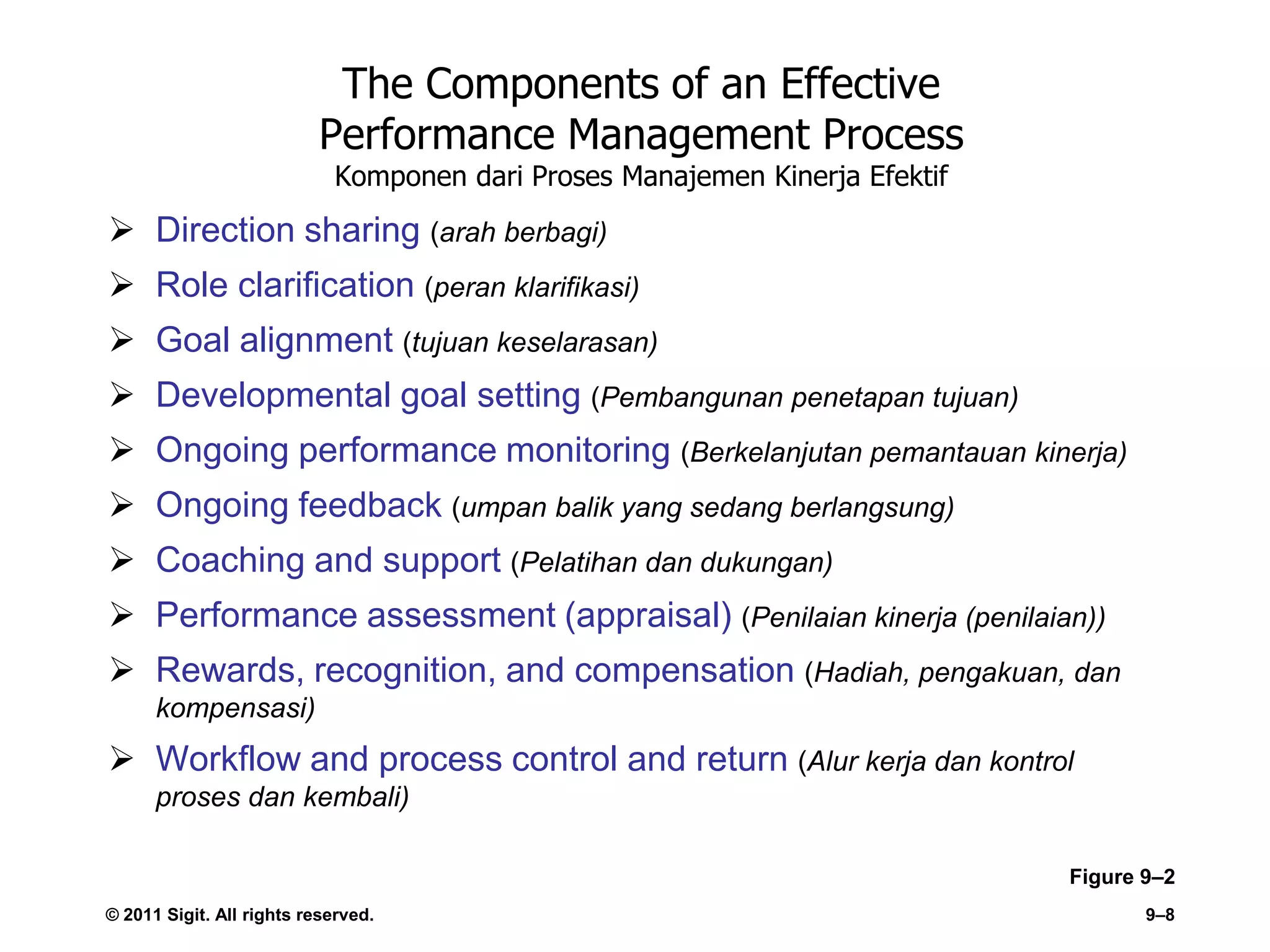 The Components of an Effective Performance Management Process
Komponen dari Proses Manajemen Kinerja Efektif

➢ Direction sharing (arah berbagi)
➢ Role clarification (peran klarifikasi)
➢ Goal alignment (tujuan keselarasan)
➢ Developmental goal setting (Pembangunan penetapan tujuan)
➢ Ongoing performance monitoring (Berkelanjutan pemantauan kinerja)
➢ Ongoing feedback (umpan balik yang sedang berlangsung)
➢ Coaching and support (Pelatihan dan dukungan)
➢ Performance assessment (appraisal) (Penilaian kinerja (penilaian))
➢ Rewards, recognition, and compensation (Hadiah, pengakuan, dan kompensasi)
➢ Workflow and process control and return (Alur kerja dan kontrol proses dan kembali)

Figure 9–2

© 2011 Sigit. All rights reserved.

9–8